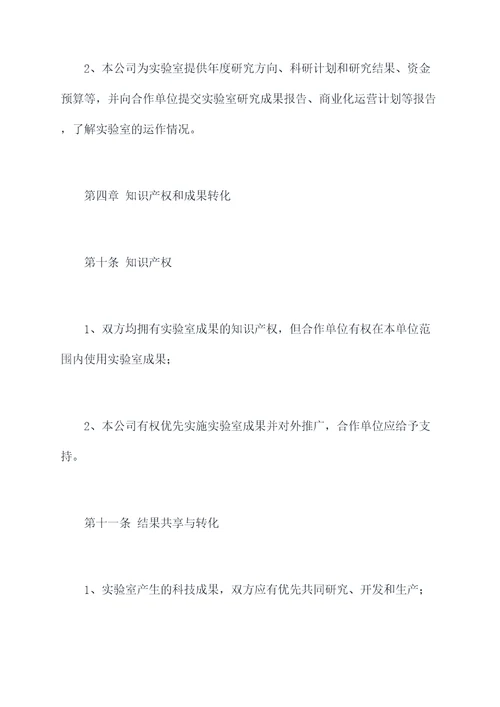 2、本公司为实验室提供年度研究方向、科研计划和研究结果、资金预算等，并向合作单位提交实验室研究成果报告、商业化运营计划等报告，了解实验室的运作情况。

第四章 知识产权和成果转化

第十条 知识产权

1、双方均拥有实验室成果的知识产权，但合作单位有权在本单位范围内使用实验室成果；

2、本公司有权优先实施实验室成果并对外推广，合作单位应给予支持。

第十一条 结果共享与转化

1、实验室产生的科技成果，双方应有优先共同研究、开发和生产；